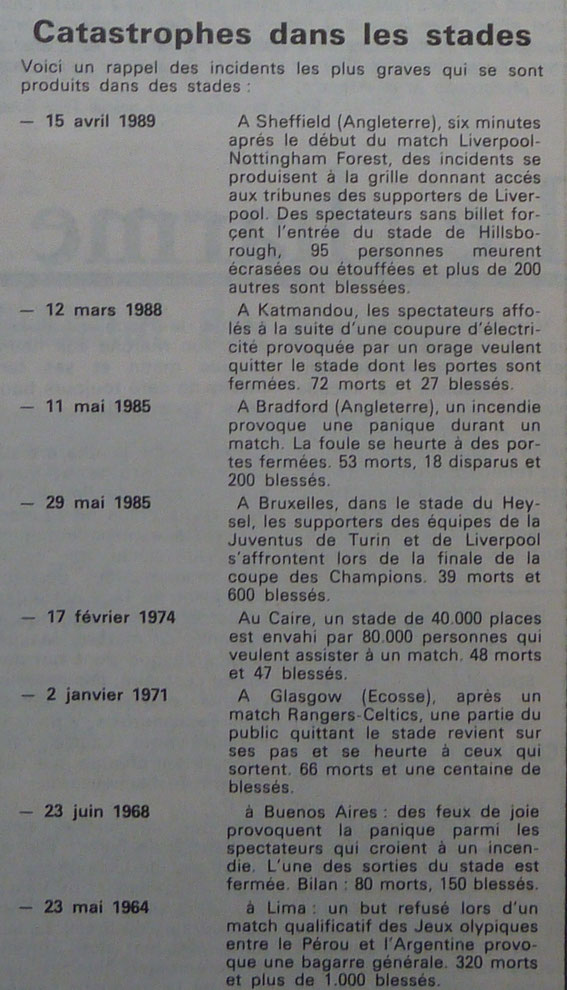 Catastrophes dans les stades

Voici un rappel des incidents les plus graves qui se sont produits dans des stades :

— 15 avril 1989

A Sheffield (Angleterre), six minutes après le début du match Liverpool-Nottingham Forest, des incidents se produisent à la grille donnant accés aux tribunes des supporters de Liverpool. Des spectateurs sans billet forçent l'entrée du stade de Hillsborough, 95 personnes meurent écrasées ou étouffées et plus de 200 autres sont blessées.

— 12 mars 1988

A Katmandou, les spectateurs affolés à la suite d'une coupure d'électricité provoquée par un orage veulent quitter le stade dont les portes sont fermées. 72 morts et 27 blessés.

— 11 mai 1985

A Bradford (Angleterre), un incendie provoque une panique durant un match. La foule se heurte à des portes fermées. 53 morts, 18 disparus et 200 blessés.

— 29 mai 1985

A Bruxelles, dans le stade du Heysel, les supporters des équipes de la Juventus de Turin et de Liverpool s'affrontent lors de la finale de la coupe des Champions. 39 morts et 600 blessés.

— 17 février 1974

Au Caire, un stade de 40.000 places est envahi par 80.000 personnes qui veulent assister à un match. 48 morts et 47 blessés.

— 2 janvier 1971

A Glasgow (Ecosse), après un match Rangers-Celtics, une partie du public quittant le stade revient sur ses pas et se heurte à ceux qui sortent. 66 morts et une centaine de blessés.

— 23 juin 1968

à Buenos Aires : des feux de joie provoquent la panique parmi les spectateurs qui croient à un incendie. L'une des sorties du stade est fermée. Bilan : 80 morts, 150 blessés.

— 23 mai 1964

à Lima : un but refusé lors d'un match qualificatif des Jeux olypiques entre le Pérou et l'Argentine provoque une bagarre générale. 320 morts et plus de 1.000 blessés.